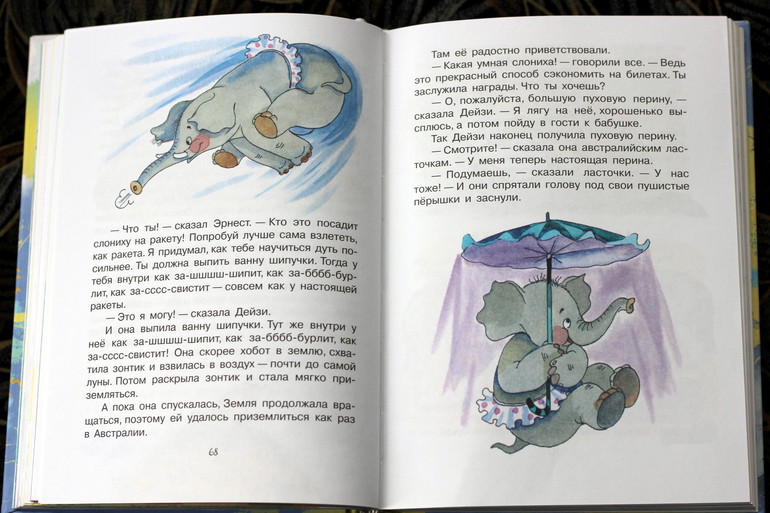 — Что ты! — сказал Эрнест. — Кто это посадит слониху на ракету! Попробуй лучше сама взлететь, как ракета. Я придумал, как тебе научиться дуть посильнее. Ты должна выпить ванну шипучки. Тогда у тебя внутри как за-шшшш-шипит, как за-бббб-бурлит, как за-сссс-свистит — совсем как у настоящей ракеты.

— Это я могу! — сказала Дейзи.

И она выпила ванну шипучки. Тут же внутри у неё как за-шшшш-шипит, как за-бббб-бурлит, как за-сссс-свистит! Она скорее хобот в землю, схватила зонтик и взвилась в воздух — почти до самой луны. Потом раскрыла зонтик и стала мягко приземляться.

А пока она спускалась, Земля продолжала вращаться, поэтому ей удалось приземлиться как раз в Австралии.

68

Там её радостно приветствовали.

— Какая умная слониха! — говорили все. — Ведь это прекрасный способ сэкономить на билетах. Ты заслужила награды. Что ты хочешь?

— О, пожалуйста, большую пуховую перину, — сказала Дейзи. — Я лягу на неё, хорошенько высплюсь, а потом пойду в гости к бабушке.

Так Дейзи наконец получила пуховую перину.

— Смотрите! — сказала она австралийским ласточкам. — У меня теперь настоящая перина.

— Подумаешь, — сказали ласточки. — У нас тоже! — И они спрятали голову под свои пушистые пёрышки и заснули.